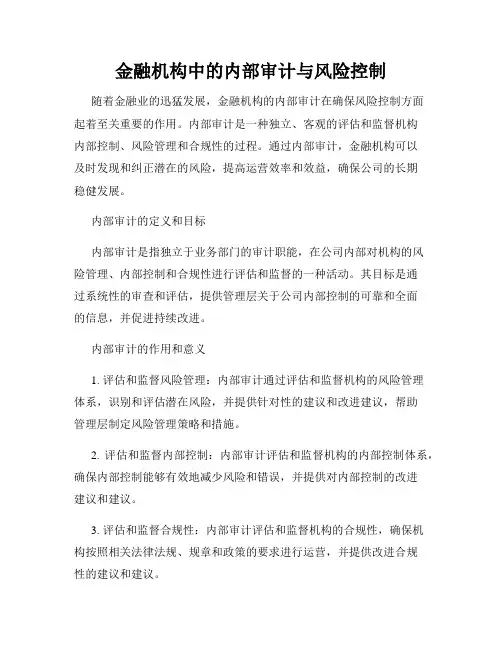 金融机构中的内部审计与风险控制

随着金融业的迅猛发展，金融机构的内部审计在确保风险控制方面起着至关重要的作用。内部审计是一种独立、客观的评估和监督机构内部控制、风险管理和合规性的过程。通过内部审计，金融机构可以及时发现和纠正潜在的风险，提高运营效率和效益，确保公司的长期稳健发展。

内部审计的定义和目标

内部审计是指独立于业务部门的审计职能，在公司内部对机构的风险管理、内部控制和合规性进行评估和监督的一种活动。其目标是通过系统性的审查和评估，提供管理层关于公司内部控制的可靠和全面的信息，并促进持续改进。

内部审计的作用和意义

1. 评估和监督风险管理：内部审计通过评估和监督机构的风险管理体系，识别和评估潜在风险，并提供针对性的建议和改进建议，帮助管理层制定风险管理策略和措施。

2. 评估和监督内部控制：内部审计评估和监督机构的内部控制体系，确保内部控制能够有效地减少风险和错误，并提供对内部控制的改进建议和建议。

3. 评估和监督合规性：内部审计评估和监督机构的合规性，确保机构按照相关法律法规、规章和政策的要求进行运营，并提供改进合规性的建议和建议。